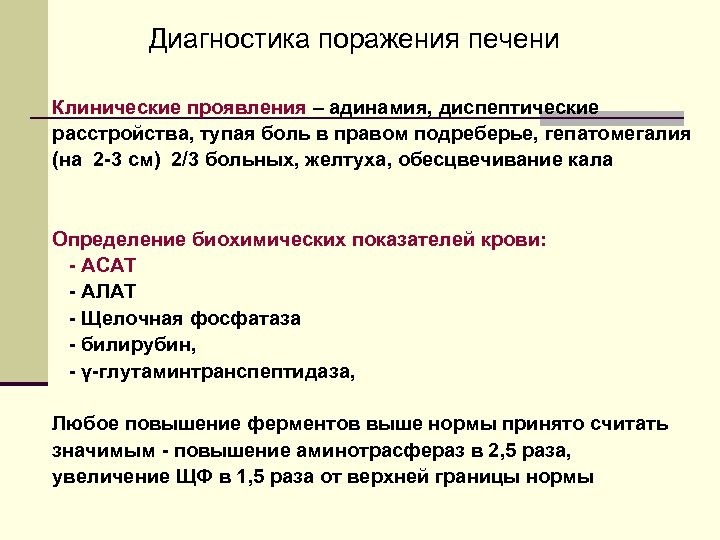 Диагностика поражения печени

Клинические проявления – адинамия, диспептические расстройства, тупая боль в правом подреберье, гепатомегалия (на 2-3 см) 2/3 больных, желтуха, обесцвечивание кала

Определение биохимических показателей крови:
- АСАТ
- АЛАТ
- Щелочная фосфатаза
- билирубин,
- γ-глутаминтранспептидаза,

Любое повышение ферментов выше нормы принято считать значимым - повышение аминотрасфераз в 2,5 раза, увеличение ЩФ в 1,5 раза от верхней границы нормы